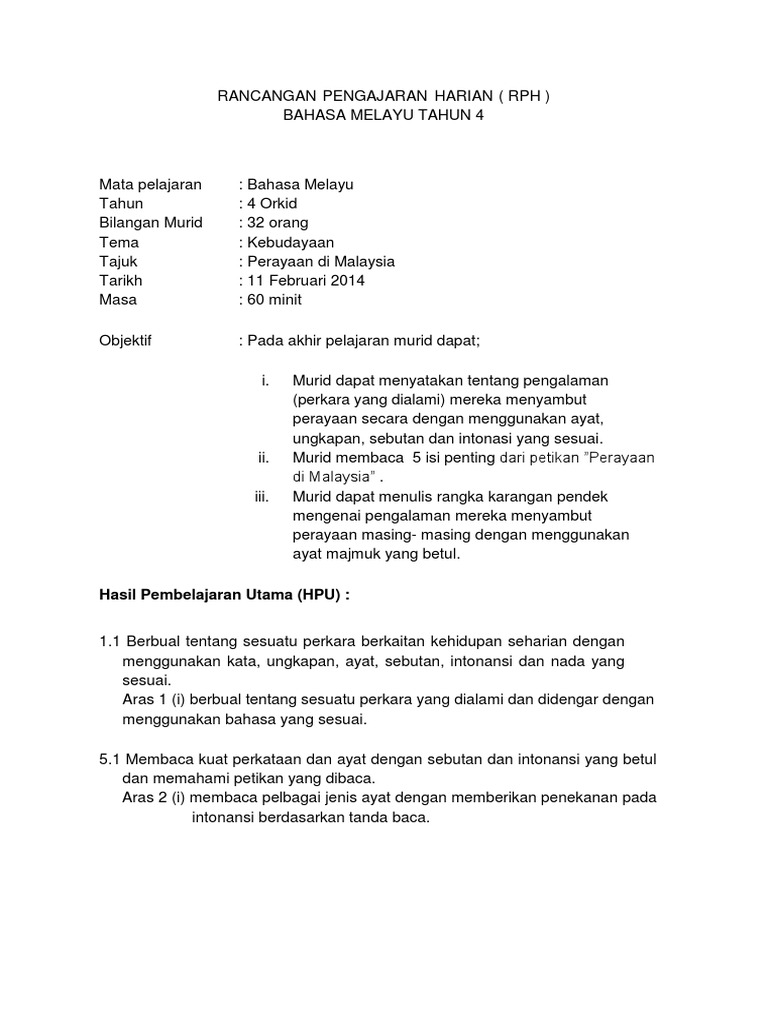 RANCANGAN PENGAJARAN HARIAN ( RPH )
BAHASA MELAYU TAHUN 4

Mata pelajaran : Bahasa Melayu
Tahun : 4 Orkid
Bilangan Murid : 32 orang
Tema : Kebudayaan
Tajuk : Perayaan di Malaysia
Tarikh : 11 Februari 2014
Masa : 60 minit

Objektif : Pada akhir pelajaran murid dapat;

i. Murid dapat menyatakan tentang pengalaman (perkara yang dialami) mereka menyambut perayaan secara dengan menggunakan ayat, ungkapan, sebutan dan intonasi yang sesuai.
ii. Murid membaca 5 isi penting dari petikan "Perayaan di Malaysia" .
iii. Murid dapat menulis rangka karangan pendek mengenai pengalaman mereka menyambut perayaan masing- masing dengan menggunakan ayat majmuk yang betul.

Hasil Pembelajaran Utama (HPU) :

1.1 Berbual tentang sesuatu perkara berkaitan kehidupan seharian dengan menggunakan kata, ungkapan, ayat, sebutan, intonansi dan nada yang sesuai.
Aras 1 (i) berbual tentang sesuatu perkara yang dialami dan didengar dengan menggunakan bahasa yang sesuai.

5.1 Membaca kuat perkataan dan ayat dengan sebutan dan intonansi yang betul dan memahami petikan yang dibaca.
Aras 2 (i) membaca pelbagai jenis ayat dengan memberikan penekanan pada intonansi berdasarkan tanda baca.